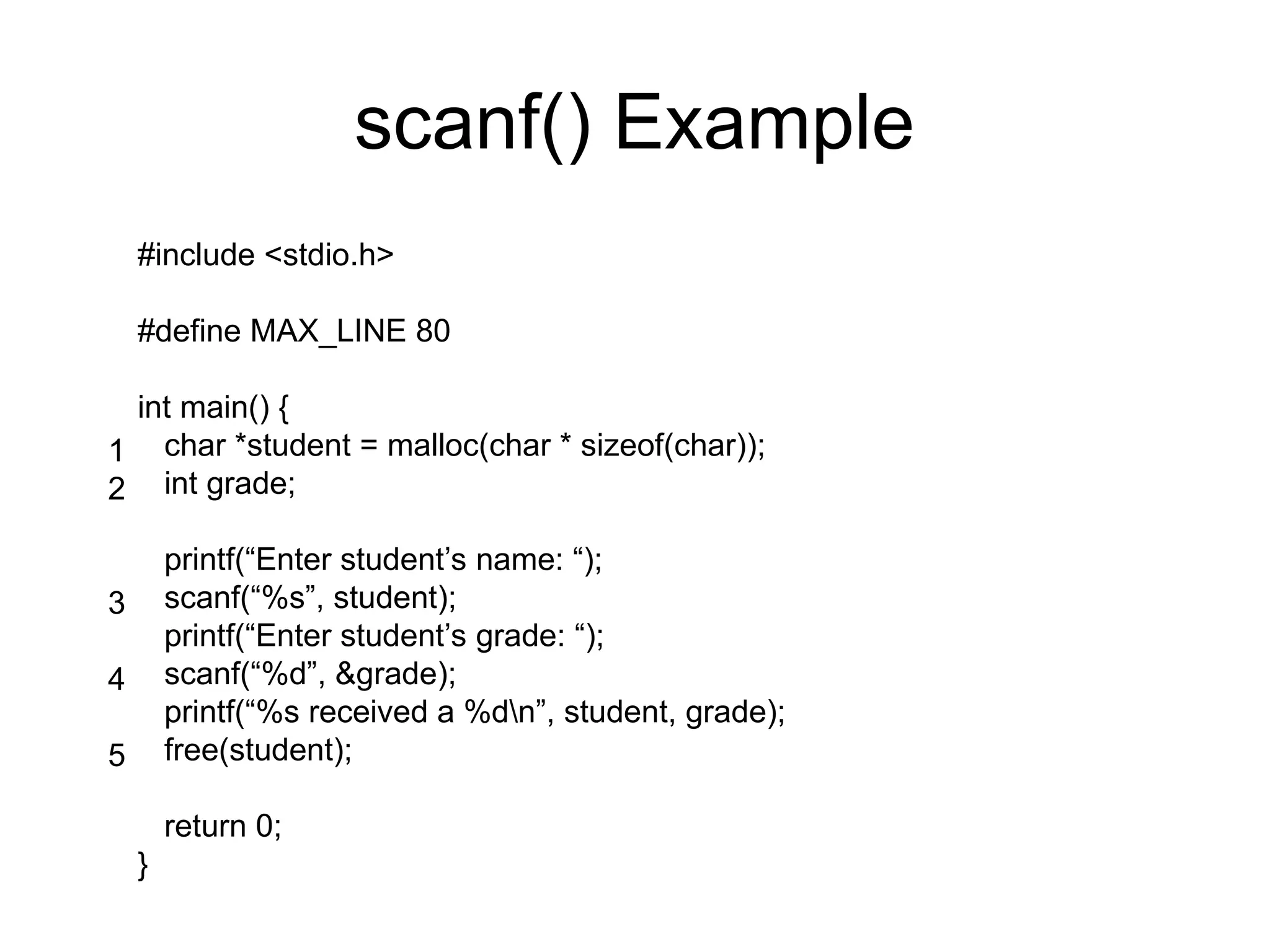 scanf() Example

#include <stdio.h>

#define MAX_LINE 80

int main() {
1 char *student = malloc(char * sizeof(char));
2 int grade;

printf(“Enter student’s name: “);
3 scanf(“%s”, student);
printf(“Enter student’s grade: “);
4 scanf(“%d”, &grade);
printf(“%s received a %d\n”, student, grade);
5 free(student);

return 0;
}